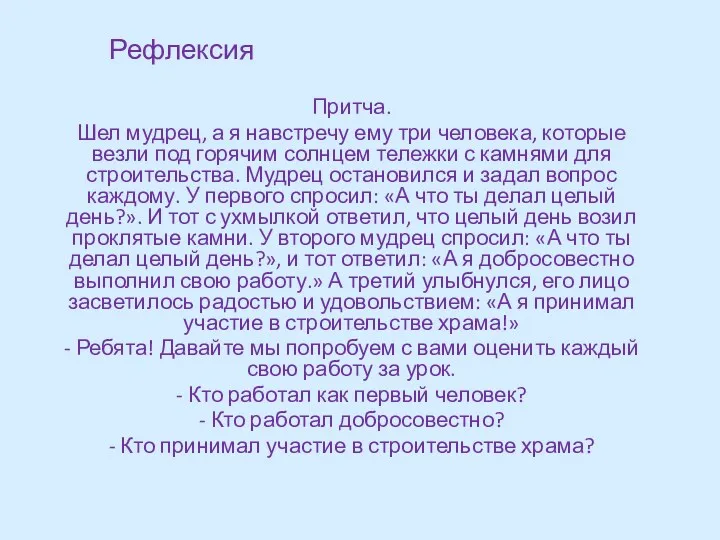 Рефлексия

Притча.

Шел мудрец, а я навстречу ему три человека, которые везли под горячим солнцем тележки с камнями для строительства. Мудрец остановился и задал вопрос каждому. У первого спросил: «А что ты делал целый день?». И тот с ухмылкой ответил, что целый день возил проклятые камни. У второго мудрец спросил: «А что ты делал целый день?», и тот ответил: «А я добросовестно выполнил свою работу.» А третий улыбнулся, его лицо засветилось радостью и удовольствием: «А я принимал участие в строительстве храма!»

- Ребята! Давайте мы попробуем с вами оценить каждый свою работу за урок.

- Кто работал как первый человек?

- Кто работал добросовестно?

- Кто принимал участие в строительстве храма?